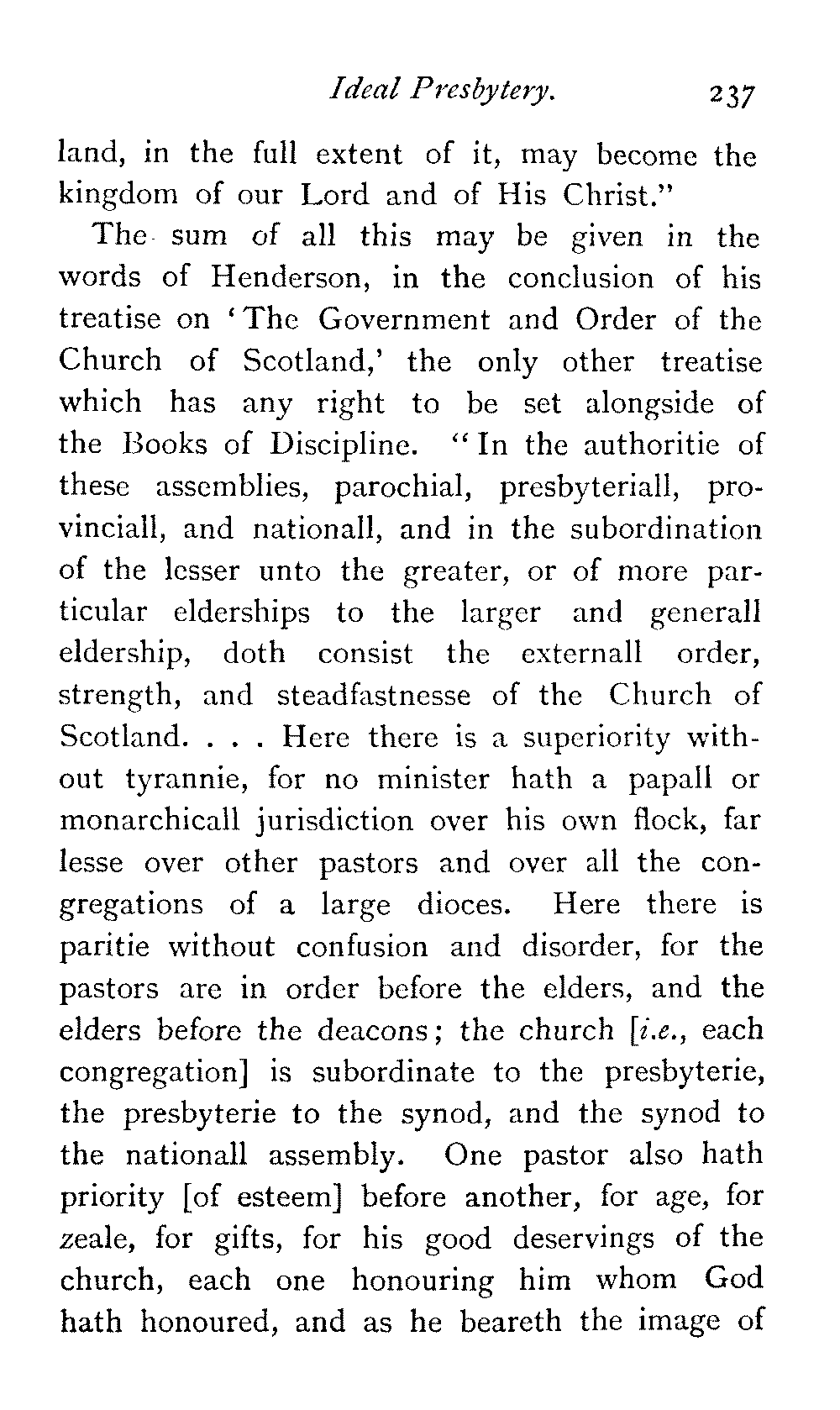 Ideal Presbytery. 237

land, in the full extent of it, may become the kingdom of our Lord and of His Christ."

The sum of all this may be given in the words of Henderson, in the conclusion of his treatise on 'The Government and Order of the Church of Scotland,' the only other treatise which has any right to be set alongside of the Books of Discipline. "In the authoritie of these assemblies, parochial, presbyteriall, provinciall, and nationall, and in the subordination of the lesser unto the greater, or of more particular elderships to the larger and generall eldership, doth consist the externall order, strength, and steadfastnesse of the Church of Scotland. . . . Here there is a superiority without tyrannie, for no minister hath a papall or monarchicall jurisdiction over his own flock, far lesse over other pastors and over all the congregations of a large dioces. Here there is paritie without confusion and disorder, for the pastors are in order before the elders, and the elders before the deacons; the church [i.e., each congregation] is subordinate to the presbyterie, the presbyterie to the synod, and the synod to the nationall assembly. One pastor also hath priority [of esteem] before another, for age, for zeale, for gifts, for his good deservings of the church, each one honouring him whom God hath honoured, and as he beareth the image of